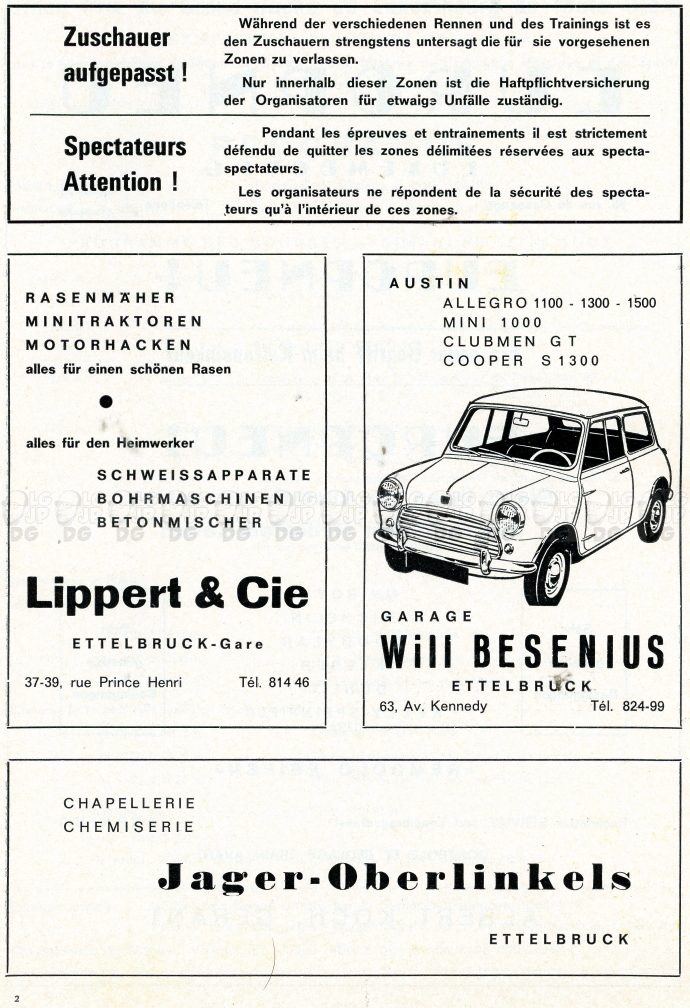 Zuschauer aufgepasst !

Während der verschiedenen Rennen und des Trainings ist es den Zuschauern strengstens untersagt die für sie vorgesehenen Zonen zu verlassen.

Nur innerhalb dieser Zonen ist die Haftpflichtversicherung der Organisatoren für etwaige Unfälle zuständig.

Spectateurs Attention !

Pendant les épreuves et entrainements il est strictement défendu de quitter les zones délimitées réservées aux spectaspectateurs.

Les organisateurs ne répondent de la sécurité des spectateurs qu'à l'intérieur de ces zones.

RASENMÄHER
MINITRAKTOREN
MOTORHACKEN
alles für einen schönen Rasen

alles für den Heimwerker
SCHWEISSAPPARATE
BOHRMASCHINEN
BETONMISCHER

Lippert & Cie

ETTELBRUCK-Gare

37-39, rue Prince Henri Tél. 814 46

AUSTIN
ALLEGRO 1100 - 1300 - 1500
MINI 1000
CLUBMEN GT
COOPER S 1300

GARAGE
Will BESENIUS
ETTELBRUCK
63, Av. Kennedy Tél. 824-99

CHAPELLERIE
CHEMISERIE

Jager-Oberlinkels

ETTELBRUCK

2